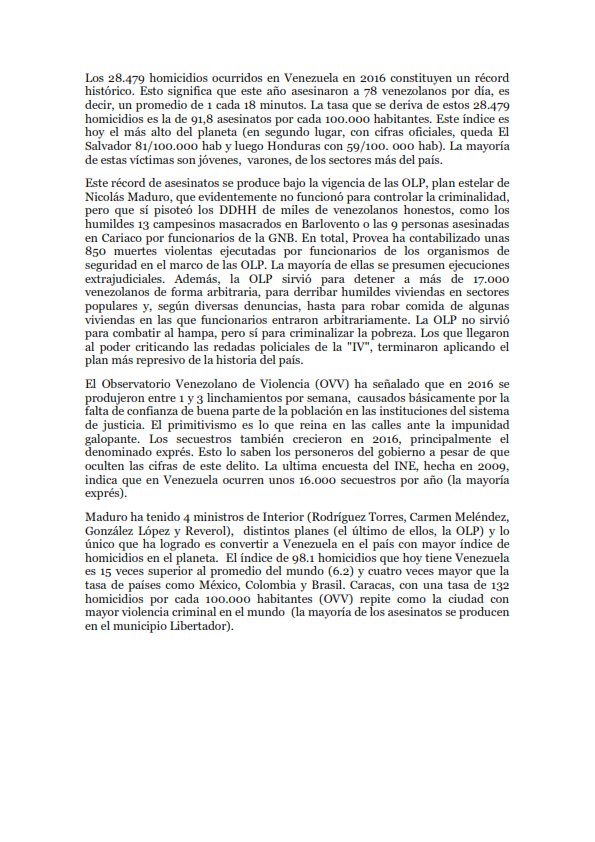 Los 28.479 homicidios ocurridos en Venezuela en 2016 constituyen un récord histórico. Esto significa que este año asesinaron a 78 venezolanos por día, es decir, un promedio de 1 cada 18 minutos. La tasa que se deriva de estos 28.479 homicidios es la de 91,8 asesinatos por cada 100.000 habitantes. Este índice es hoy el más alto del planeta (en segundo lugar, con cifras oficiales, queda El Salvador 81/100.000 hab y luego Honduras con 59/100. 000 hab). La mayoría de estas víctimas son jóvenes, varones, de los sectores más del país.

Este récord de asesinatos se produce bajo la vigencia de las OLP, plan estelar de Nicolás Maduro, que evidentemente no funcionó para controlar la criminalidad, pero que sí pisoteó los DDHH de miles de venezolanos honestos, como los humildes 13 campesinos masacrados en Barlovento o las 9 personas asesinadas en Cariaco por funcionarios de la GNB. En total, Provea ha contabilizado unas 850 muertes violentas ejecutadas por funcionarios de los organismos de seguridad en el marco de las OLP. La mayoría de ellas se presumen ejecuciones extrajudiciales. Además, la OLP sirvió para detener a más de 17.000 venezolanos de forma arbitraria, para derribar humildes viviendas en sectores populares y, según diversas denuncias, hasta para robar comida de algunas viviendas en las que funcionarios entraron arbitrariamente. La OLP no sirvió para combatir al hampa, pero sí para criminalizar la pobreza. Los que llegaron al poder criticando las redadas policiales de la "IV", terminaron aplicando el plan más represivo de la historia del país.

El Observatorio Venezolano de Violencia (OVV) ha señalado que en 2016 se produjeron entre 1 y 3 linchamientos por semana, causados básicamente por la falta de confianza de buena parte de la población en las instituciones del sistema de justicia. El primitivismo es lo que reina en las calles ante la impunidad galopante. Los secuestros también crecieron en 2016, principalmente el denominado exprés. Esto lo saben los personeros del gobierno a pesar de que oculten las cifras de este delito. La ultima encuesta del INE, hecha en 2009, indica que en Venezuela ocurren unos 16.000 secuestros por año (la mayoría exprés).

Maduro ha tenido 4 ministros de Interior (Rodríguez Torres, Carmen Meléndez, González López y Reverol), distintos planes (el último de ellos, la OLP) y lo único que ha logrado es convertir a Venezuela en el país con mayor índice de homicidios en el planeta. El índice de 98.1 homicidios que hoy tiene Venezuela es 15 veces superior al promedio del mundo (6.2) y cuatro veces mayor que la tasa de países como México, Colombia y Brasil. Caracas, con una tasa de 132 homicidios por cada 100.000 habitantes (OVV) repite como la ciudad con mayor violencia criminal en el mundo (la mayoría de los asesinatos se producen en el municipio Libertador).